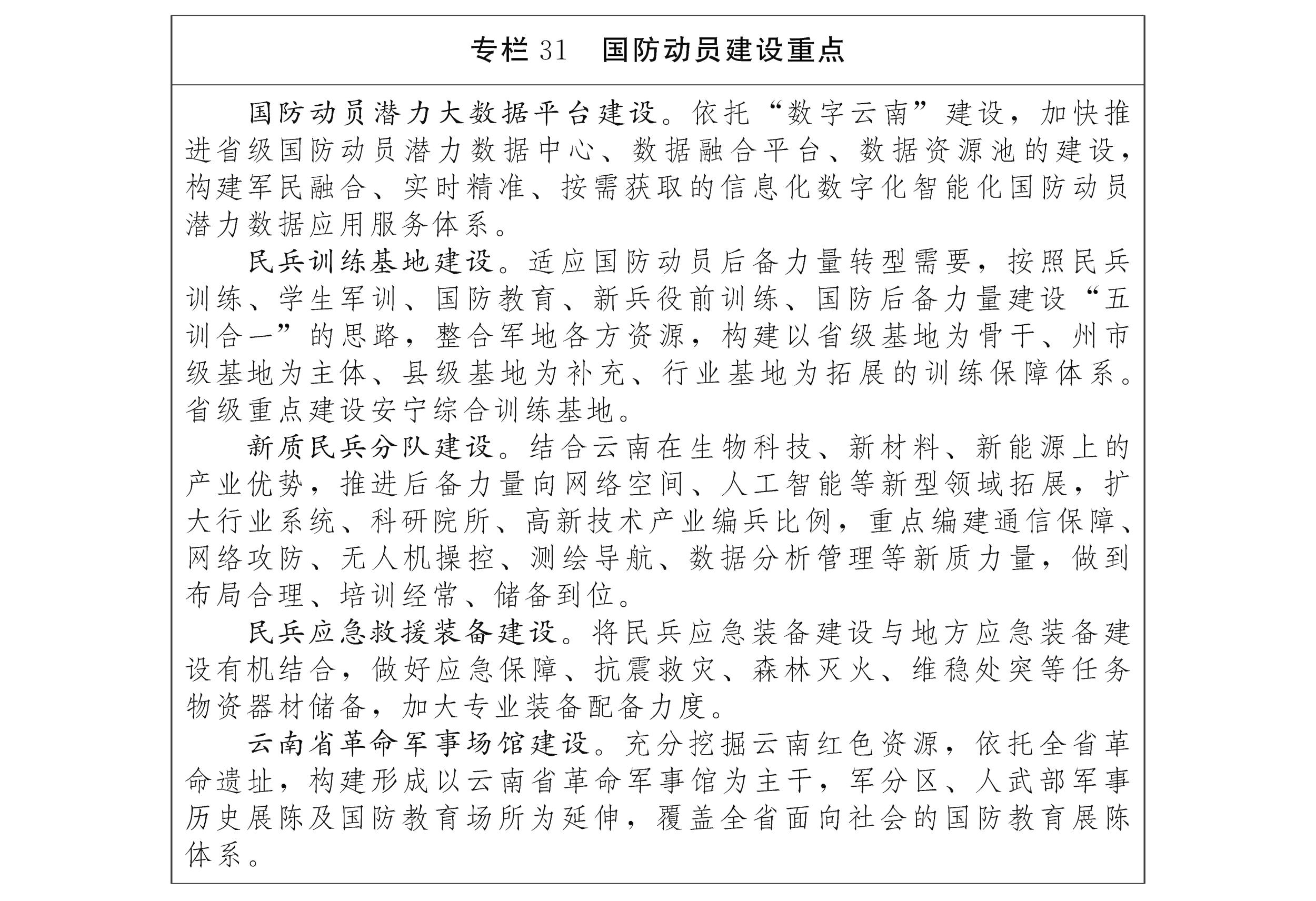 专栏 31　国防动员建设重点

国防动员潜力大数据平台建设。依托“数字云南”建设，加快推进省级国防动员潜力数据中心、数据融合平台、数据资源池的建设，构建军民融合、实时精准、按需获取的信息化数字化智能化国防动员潜力数据应用服务体系。

民兵训练基地建设。适应国防动员后备力量转型需要，按照民兵训练、学生军训、国防教育、新兵役前训练、国防后备力量建设“五训合一”的思路，整合军地各方资源，构建以省级基地为骨干、州市级基地为主体、县级基地为补充、行业基地为拓展的训练保障体系。省级重点建设安宁综合训练基地。

新质民兵分队建设。结合云南在生物科技、新材料、新能源上的产业优势，推进后备力量向网络空间、人工智能等新型领域拓展，扩大行业系统、科研院所、高新技术产业编兵比例，重点编建通信保障、网络攻防、无人机操控、测绘导航、数据分析管理等新质力量，做到布局合理、培训经常、储备到位。

民兵应急救援装备建设。将民兵应急装备建设与地方应急装备建设有机结合，做好应急保障、抗震救灾、森林灭火、维稳处突等任务物资器材储备，加大专业装备配备力度。

云南省革命军事场馆建设。充分挖掘云南红色资源，依托全省革命遗址，构建形成以云南省革命军事馆为主干，军分区、人武部军事历史展陈及国防教育场所为延伸，覆盖全省面向社会的国防教育展陈体系。